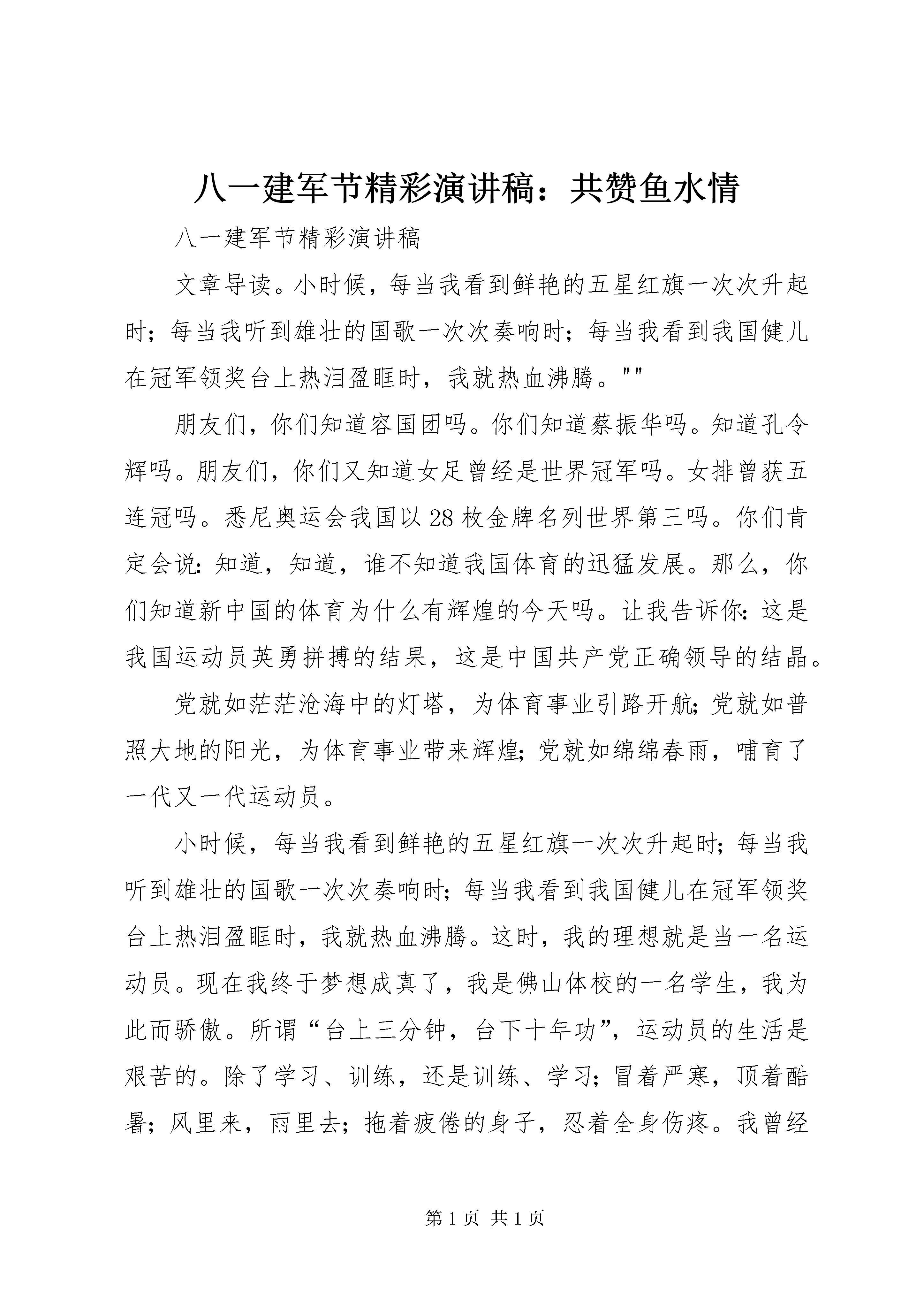 八一建军节精彩演讲稿：共赞鱼水情

八一建军节精彩演讲稿

文章导读。小时候，每当我看到鲜艳的五星红旗一次次升起时；每当我听到雄壮的国歌一次次奏响时；每当我看到我国健儿在冠军领奖台上热泪盈眶时，我就热血沸腾。""

朋友们，你们知道容国团吗。你们知道蔡振华吗。知道孔令辉吗。朋友们，你们又知道女足曾经是世界冠军吗。女排曾获五连冠吗。悉尼奥运会我国以28枚金牌名列世界第三吗。你们肯定会说：知道，知道，谁不知道我国体育的迅猛发展。那么，你们知道新中国的体育为什么有辉煌的今天吗。让我告诉你：这是我国运动员英勇拼搏的结果，这是中国共产党正确领导的结晶。

党就如茫茫沧海中的灯塔，为体育事业引路开航；党就如普照大地的阳光，为体育事业带来辉煌；党就如绵绵春雨，哺育了一代又一代运动员。

小时候，每当我看到鲜艳的五星红旗一次次升起时；每当我听到雄壮的国歌一次次奏响时；每当我看到我国健儿在冠军领奖台上热泪盈眶时，我就热血沸腾。这时，我的理想就是当一名运动员。现在我终于梦想成真了，我是佛山体校的一名学生，我为此而骄傲。所谓“台上三分钟，台下十年功”，运动员的生活是艰苦的。除了学习、训练，还是训练、学习；冒着严寒，顶着酷暑；风里来，雨里去；拖着疲倦的身子，忍着全身伤疼。我曾经

第1页 共1页